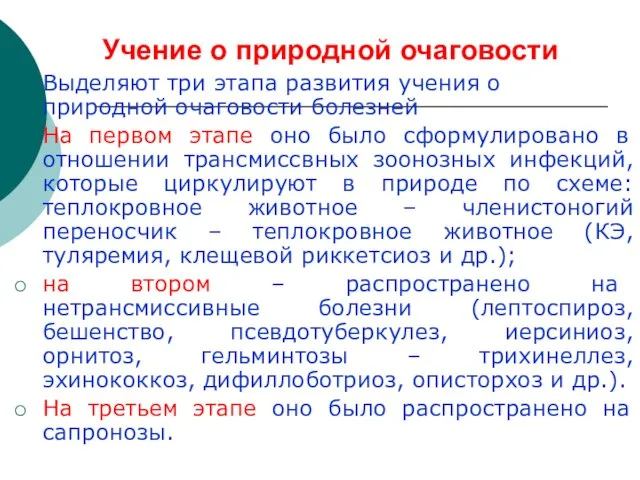 Учение о природной очаговости

Выделяют три этапа развития учения о природной очаговости болезней

На первом этапе оно было сформулировано в отношении трансмиссвных зоонозных инфекций, которые циркулируют в природе по схеме: теплокровное животное – членистоногий переносчик – теплокровное животное (КЭ, туляремия, клещевой риккетсиоз и др.);

на втором – распространено на нетрансмиссивные болезни (лептоспироз, бешенство, псевдотуберкулез, иерсиниоз, орнитоз, гельминтозы – трихинеллез, эхинококкоз, дифиллоботриоз, описторхоз и др.).

На третьем этапе оно было распространено на сапронозы.